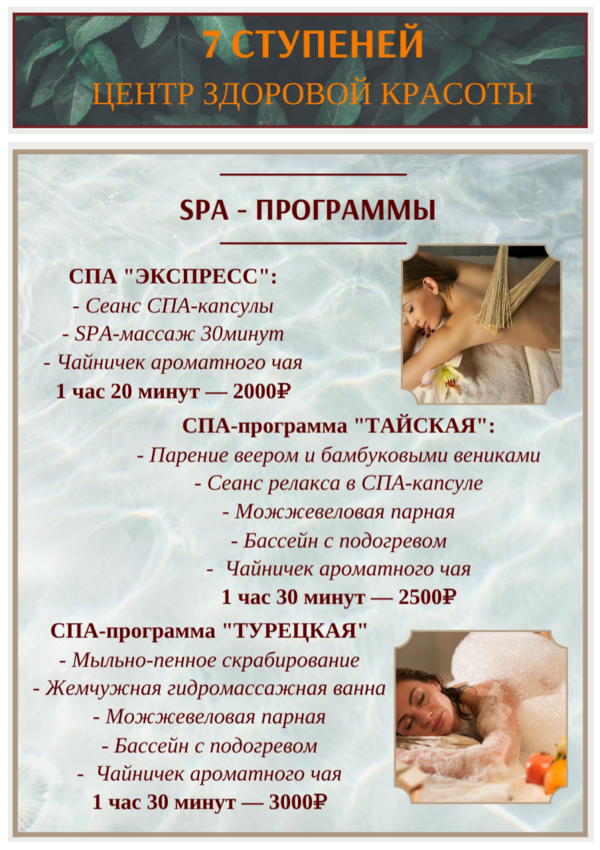 7 СТУПЕНЕЙ
ЦЕНТР ЗДОРОВОЙ КРАСОТЫ

SPA - ПРОГРАММЫ

СПА "ЭКСПРЕСС":
- Сеанс СПА-капсулы
- SPA-массаж 30минут
- Чайничек ароматного чая
1 час 20 минут — 2000₽

СПА-программа "ТАЙСКАЯ":
- Парение веером и бамбуковыми вениками
- Сеанс релакса в СПА-капсуле
- Можжевеловая парная
- Бассейн с подогревом
- Чайничек ароматного чая
1 час 30 минут — 2500₽

СПА-программа "ТУРЕЦКАЯ"
- Мыльно-пенное скрабирование
- Жемчужная гидромассажная ванна
- Можжевеловая парная
- Бассейн с подогревом
- Чайничек ароматного чая
1 час 30 минут — 3000₽